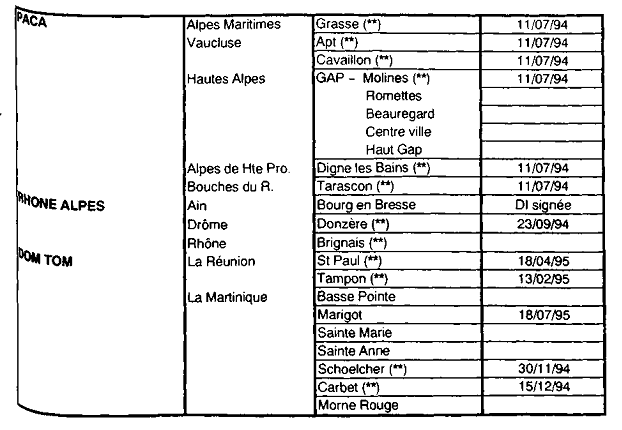 | | | | |
|---|---|---|---|
| PACA | Alpes Maritimes | Grasse (**) | 11/07/94 |
| | Vaucluse | Apt (**) | 11/07/94 |
| | | Cavaillon (**) | 11/07/94 |
| | Hautes Alpes | GAP - Molines (**) | 11/07/94 |
| | | Romettes | |
| | | Beauregard | |
| | | Centre ville | |
| | | Haut Gap | |
| | Alpes de Hte Pro. | Digne les Bains (**) | 11/07/94 |
| | Bouches du R. | Tarascon (**) | 11/07/94 |
| RHONE ALPES | Ain | Bourg en Bresse | DI signée |
| | Drôme | Donzère (**) | 23/09/94 |
| | Rhône | Brignais (**) | |
| DOM TOM | La Réunion | St Paul (**) | 18/04/95 |
| | | Tampon (**) | 13/02/95 |
| | La Martinique | Basse Pointe | |
| | | Marigot | 18/07/95 |
| | | Sainte Marie | |
| | | Sainte Anne | |
| | | Schoelcher (**) | 30/11/94 |
| | | Carbet (**) | 15/12/94 |
| | | Morne Rouge | |